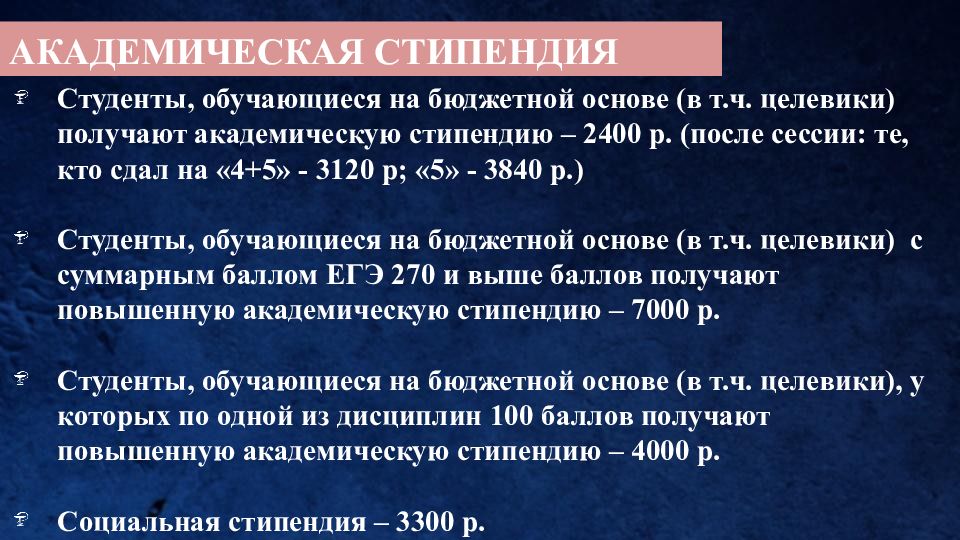 АКАДЕМИЧЕСКАЯ СТИПЕНДИЯ

Студенты, обучающиеся на бюджетной основе (в т.ч. целевики) получают академическую стипендию – 2400 р. (после сессии: те, кто сдал на «4+5» - 3120 р; «5» - 3840 р.)

Студенты, обучающиеся на бюджетной основе (в т.ч. целевики) с суммарным баллом ЕГЭ 270 и выше баллов получают повышенную академическую стипендию – 7000 р.

Студенты, обучающиеся на бюджетной основе (в т.ч. целевики), у которых по одной из дисциплин 100 баллов получают повышенную академическую стипендию – 4000 р.

Социальная стипендия – 3300 р.